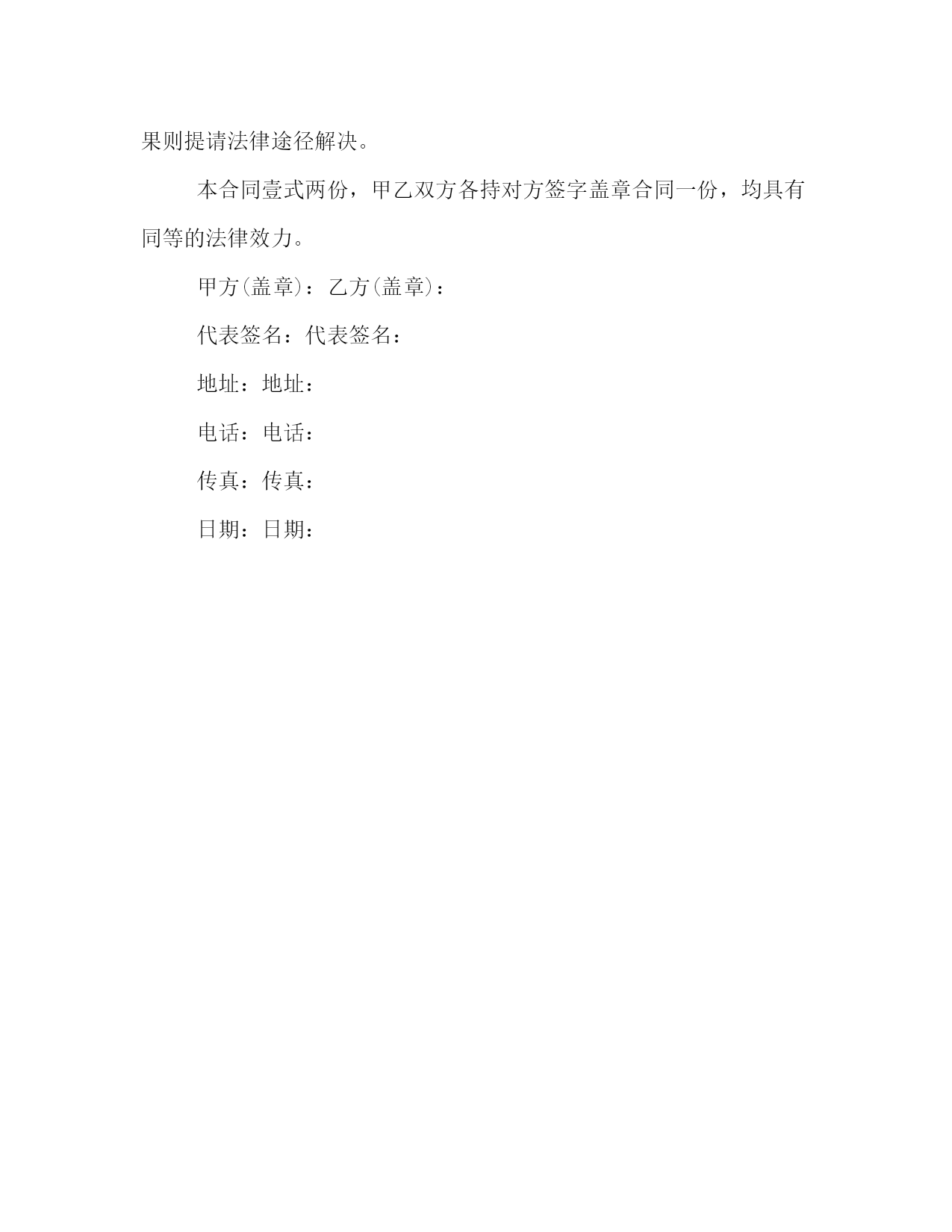 果则提请法律途径解决。

本合同壹式两份，甲乙双方各持对方签字盖章合同一份，均具有同等的法律效力。

甲方(盖章)：乙方(盖章)：

代表签名：代表签名：

地址：地址：

电话：电话：

传真：传真：

日期：日期：